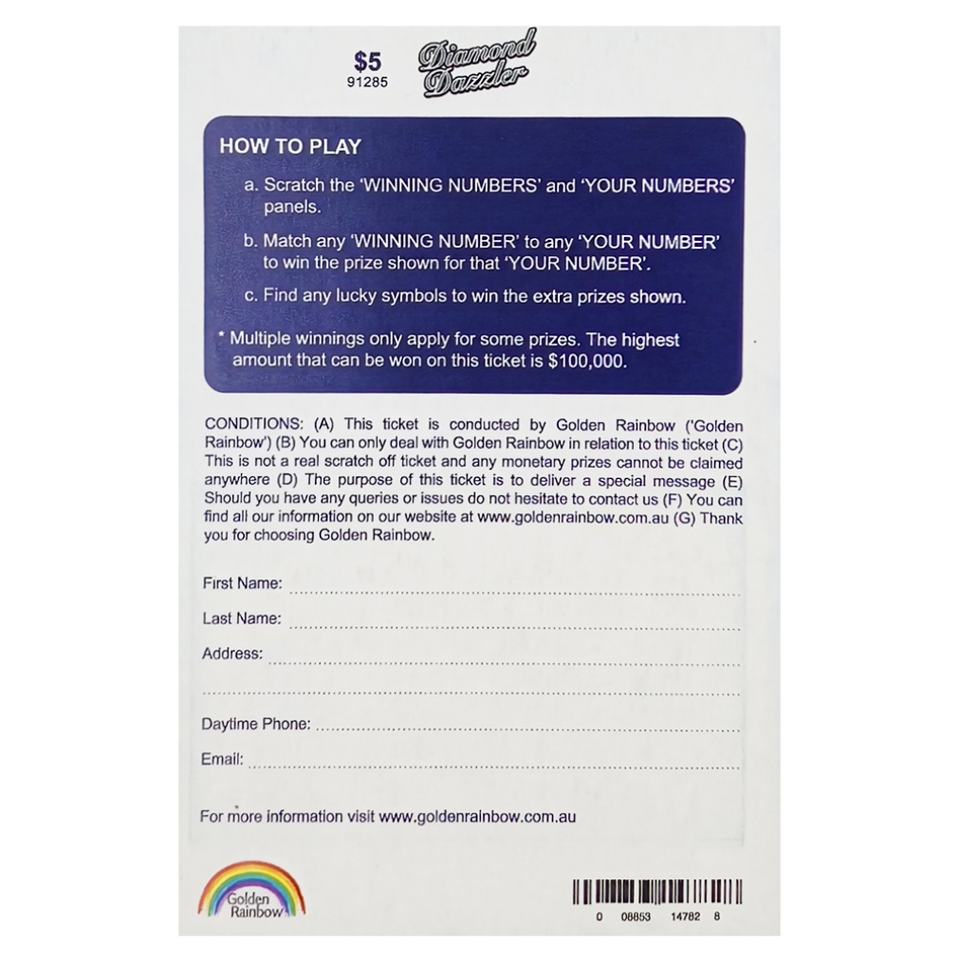 $5
91285

Diamond Dazzler

HOW TO PLAY

a. Scratch the 'WINNING NUMBERS' and 'YOUR NUMBERS' panels.

b. Match any 'WINNING NUMBER' to any 'YOUR NUMBER' to win the prize shown for that 'YOUR NUMBER'.

c. Find any lucky symbols to win the extra prizes shown.

* Multiple winnings only apply for some prizes. The highest amount that can be won on this ticket is $100,000.

CONDITIONS: (A) This ticket is conducted by Golden Rainbow ('Golden Rainbow') (B) You can only deal with Golden Rainbow in relation to this ticket (C) This is not a real scratch off ticket and any monetary prizes cannot be claimed anywhere (D) The purpose of this ticket is to deliver a special message (E) Should you have any queries or issues do not hesitate to contact us (F) You can find all our information on our website at www.goldenrainbow.com.au (G) Thank you for choosing Golden Rainbow.

First Name: ____

Last Name: ____

Address: ____

____

Daytime Phone: ____

Email: ____

For more information visit www.goldenrainbow.com.au

Golden Rainbow

0 08853 14782 8